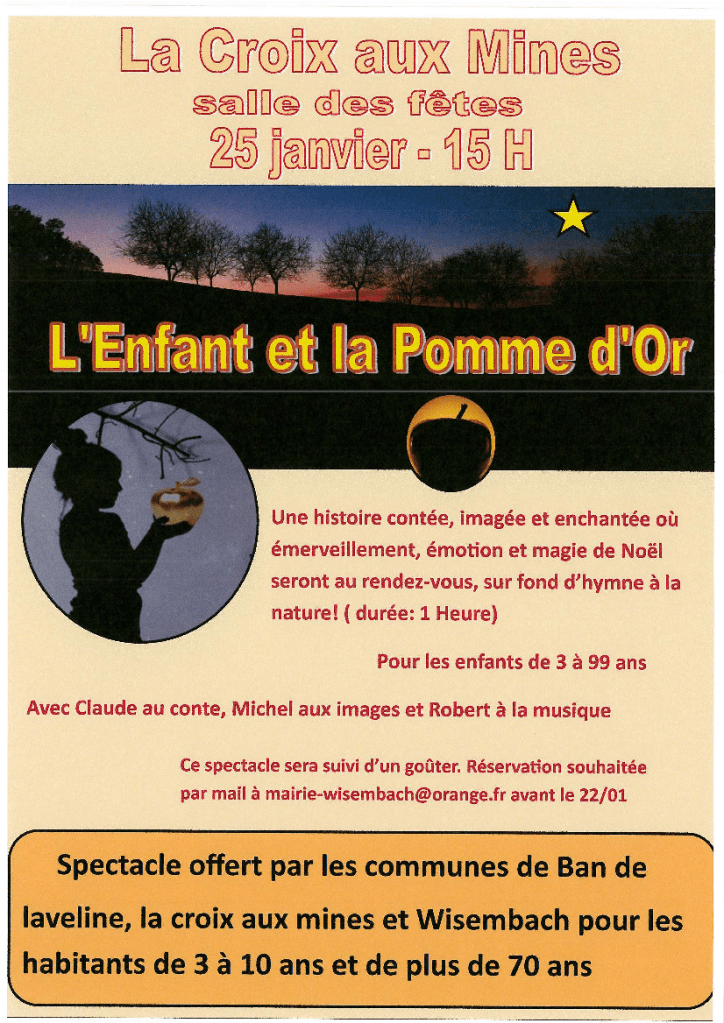 La Croix aux Mines
salle des fêtes
25 janvier - 15 H

L'Enfant et la Pomme d'Or

Une histoire contée, imagée et enchantée où émerveillement, émotion et magie de Noël seront au rendez-vous, sur fond d'hymne à la nature! ( durée: 1 Heure)

Pour les enfants de 3 à 99 ans

Avec Claude au conte, Michel aux images et Robert à la musique

Ce spectacle sera suivi d'un goûter. Réservation souhaitée par mail à mairie-wisembach@orange.fr avant le 22/01

Spectacle offert par les communes de Ban de laveline, la croix aux mines et Wisembach pour les habitants de 3 à 10 ans et de plus de 70 ans